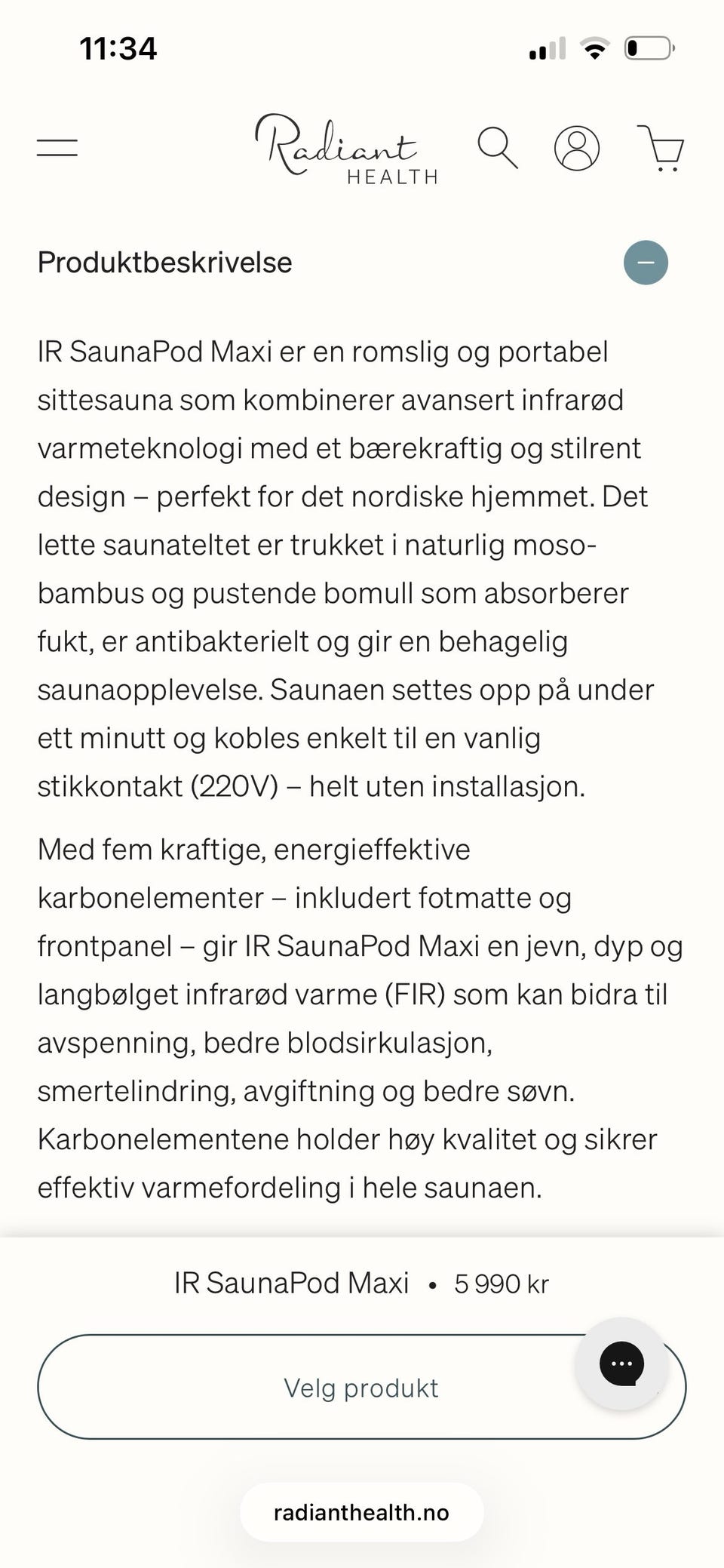 11:34

Radiant
HEALTH

Produktbeskrivelse

IR SaunaPod Maxi er en romslig og portabel sittesauna som kombinerer avansert infrarød varmeteknologi med et bærekraftig og stilrent design – perfekt for det nordiske hjemmet. Det lette saunateltet er trukket i naturlig moso-bambus og pustende bomull som absorberer fukt, er antibakterielt og gir en behagelig saunaopplevelse. Saunaen settes opp på under ett minutt og kobles enkelt til en vanlig stikkontakt (220V) – helt uten installasjon.

Med fem kraftige, energieffektive karbonelementer – inkludert fotmatte og frontpanel – gir IR SaunaPod Maxi en jevn, dyp og langbølget infrarød varme (FIR) som kan bidra til avspenning, bedre blodsirkulasjon, smertelindring, avgiftning og bedre søvn. Karbonelementene holder høy kvalitet og sikrer effektiv varmefordeling i hele saunaen.

IR SaunaPod Maxi • 5 990 kr

Velg produkt

radianthealth.no